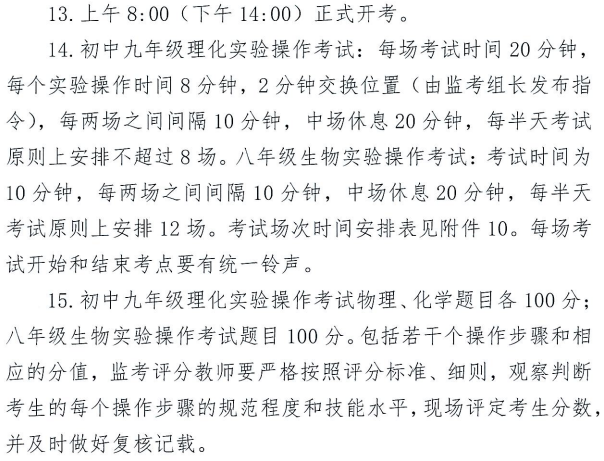 13. 上午 8:00（下午 14:00）正式开考。

14. 初中九年级理化实验操作考试：每场考试时间 20 分钟，每个实验操作时间 8 分钟，2 分钟交换位置（由监考组长发布指令），每两场之间间隔 10 分钟，中场休息 20 分钟，每半天考试原则上安排不超过 8 场。八年级生物实验操作考试：考试时间为 10 分钟，每两场之间间隔 10 分钟，中场休息 20 分钟，每半天考试原则上安排 12 场。考试场次时间安排表见附件 10。每场考试开始和结束考点要有统一铃声。

15. 初中九年级理化实验操作考试物理、化学题目各 100 分；八年级生物实验操作考试题目 100 分。包括若干个操作步骤和相应的分值，监考评分教师要严格按照评分标准、细则，观察判断考生的每个操作步骤的规范程度和技能水平，现场评定考生分数，并及时做好复核记载。